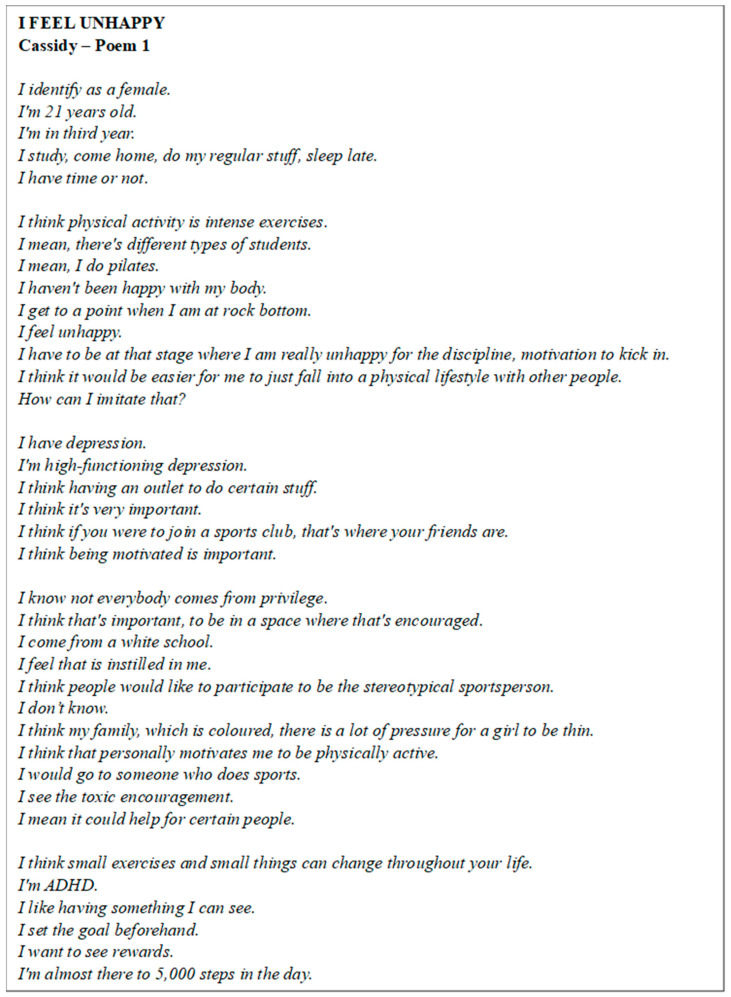 I FEEL UNHAPPY
Cassidy – Poem 1

I identify as a female.
I'm 21 years old.
I'm in third year.
I study, come home, do my regular stuff, sleep late.
I have time or not.

I think physical activity is intense exercises.
I mean, there's different types of students.
I mean, I do pilates.
I haven't been happy with my body.
I get to a point when I am at rock bottom.
I feel unhappy.
I have to be at that stage where I am really unhappy for the discipline, motivation to kick in.
I think it would be easier for me to just fall into a physical lifestyle with other people.
How can I imitate that?

I have depression.
I'm high-functioning depression.
I think having an outlet to do certain stuff.
I think it's very important.
I think if you were to join a sports club, that's where your friends are.
I think being motivated is important.

I know not everybody comes from privilege.
I think that's important, to be in a space where that's encouraged.
I come from a white school.
I feel that is instilled in me.
I think people would like to participate to be the stereotypical sportsperson.
I don't know.
I think my family, which is coloured, there is a lot of pressure for a girl to be thin.
I think that personally motivates me to be physically active.
I would go to someone who does sports.
I see the toxic encouragement.
I mean it could help for certain people.

I think small exercises and small things can change throughout your life.
I'm ADHD.
I like having something I can see.
I set the goal beforehand.
I want to see rewards.
I'm almost there to 5,000 steps in the day.